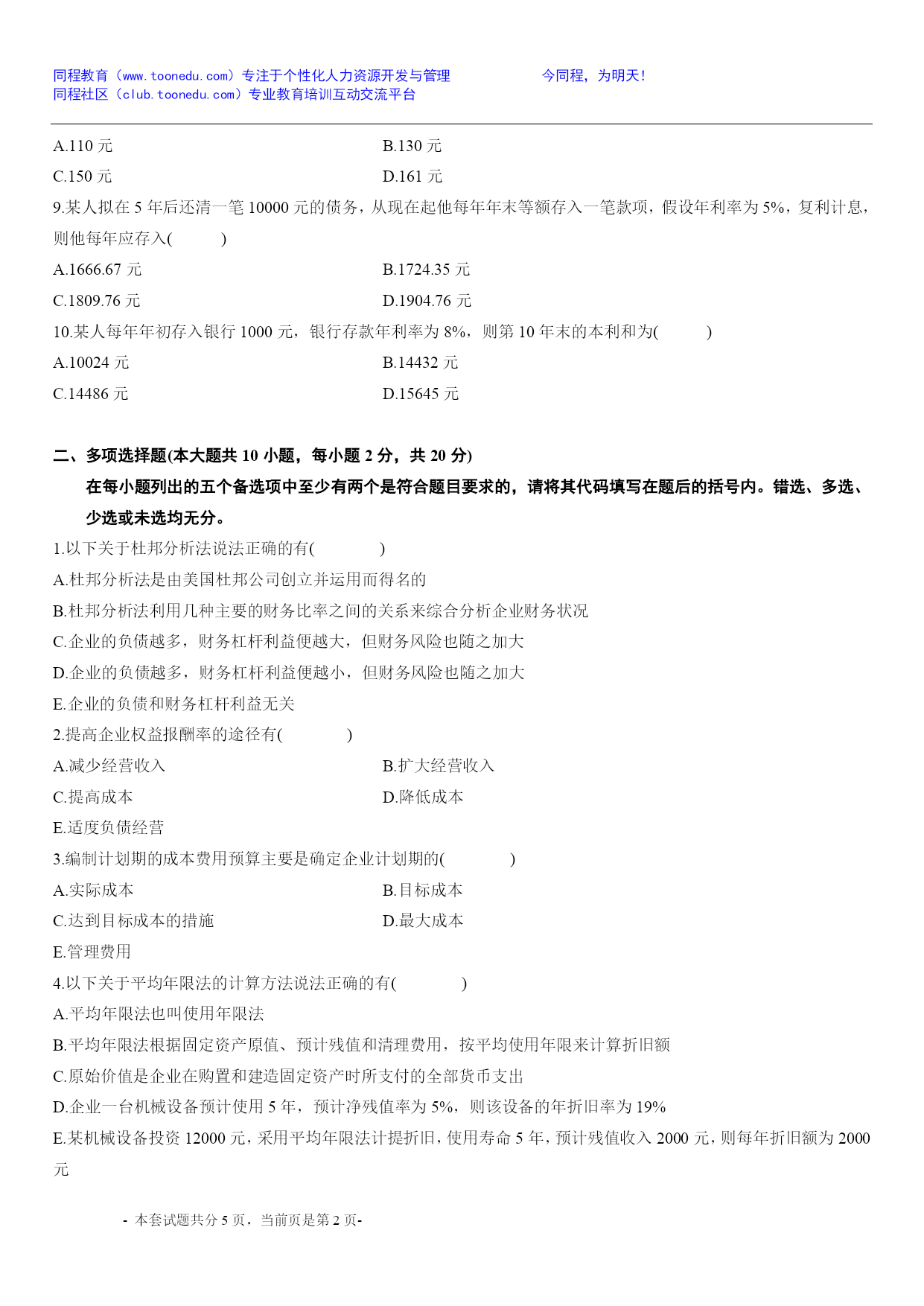 同程教育（www.toonedu.com）专注于个性化人力资源开发与管理　　　　今同程，为明天！
同程社区（club.toonedu.com）专业教育培训互动交流平台

A.110 元　　B.130 元
C.150 元　　D.161 元
9.某人拟在 5 年后还清一笔 10000 元的债务，从现在起他每年年末等额存入一笔款项，假设年利率为 5%，复利计息，则他每年应存入(　　)
A.1666.67 元　　B.1724.35 元
C.1809.76 元　　D.1904.76 元
10.某人每年年初存入银行 1000 元，银行存款年利率为 8%，则第 10 年末的本利和为(　　)
A.10024 元　　B.14432 元
C.14486 元　　D.15645 元

二、多项选择题(本大题共 10 小题，每小题 2 分，共 20 分)
在每小题列出的五个备选项中至少有两个是符合题目要求的，请将其代码填写在题后的括号内。错选、多选、少选或未选均无分。
1.以下关于杜邦分析法说法正确的有(　　)
A.杜邦分析法是由美国杜邦公司创立并运用而得名的
B.杜邦分析法利用几种主要的财务比率之间的关系来综合分析企业财务状况
C.企业的负债越多，财务杠杆利益便越大，但财务风险也随之加大
D.企业的负债越多，财务杠杆利益便越小，但财务风险也随之加大
E.企业的负债和财务杠杆利益无关
2.提高企业权益报酬率的途径有(　　)
A.减少经营收入　　B.扩大经营收入
C.提高成本　　D.降低成本
E.适度负债经营
3.编制计划期的成本费用预算主要是确定企业计划期的(　　)
A.实际成本　　B.目标成本
C.达到目标成本的措施　　D.最大成本
E.管理费用
4.以下关于平均年限法的计算方法说法正确的有(　　)
A.平均年限法也叫使用年限法
B.平均年限法根据固定资产原值、预计残值和清理费用，按平均使用年限来计算折旧额
C.原始价值是企业在购置和建造固定资产时所支付的全部货币支出
D.企业一台机械设备预计使用 5 年，预计净残值率为 5%，则该设备的年折旧率为 19%
E.某机械设备投资 12000 元，采用平均年限法计提折旧，使用寿命 5 年，预计残值收入 2000 元，则每年折旧额为 2000 元

- 本套试题共分 5 页，当前页是第 2 页-